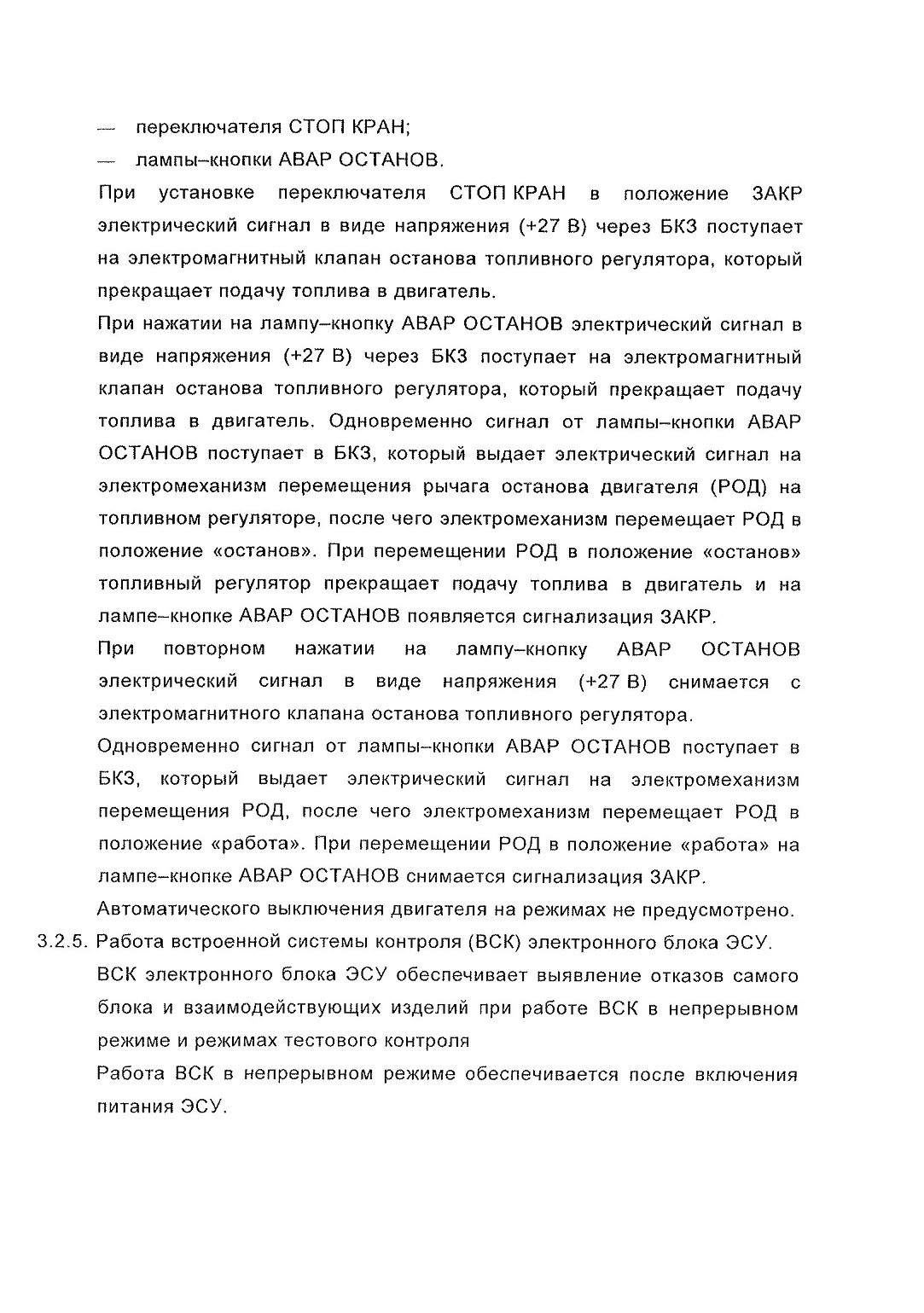 — переключателя СТОП КРАН;

— лампы–кнопки АВАР ОСТАНОВ.

При установке переключателя СТОП КРАН в положение ЗАКР электрический сигнал в виде напряжения (+27 В) через БКЗ поступает на электромагнитный клапан останова топливного регулятора, который прекращает подачу топлива в двигатель.

При нажатии на лампу–кнопку АВАР ОСТАНОВ электрический сигнал в виде напряжения (+27 В) через БКЗ поступает на электромагнитный клапан останова топливного регулятора, который прекращает подачу топлива в двигатель. Одновременно сигнал от лампы–кнопки АВАР ОСТАНОВ поступает в БКЗ, который выдает электрический сигнал на электромеханизм перемещения рычага останова двигателя (РОД) на топливном регуляторе, после чего электромеханизм перемещает РОД в положение «останов». При перемещении РОД в положение «останов» топливный регулятор прекращает подачу топлива в двигатель и на лампе–кнопке АВАР ОСТАНОВ появляется сигнализация ЗАКР.

При повторном нажатии на лампу–кнопку АВАР ОСТАНОВ электрический сигнал в виде напряжения (+27 В) снимается с электромагнитного клапана останова топливного регулятора.

Одновременно сигнал от лампы–кнопки АВАР ОСТАНОВ поступает в БКЗ, который выдает электрический сигнал на электромеханизм перемещения РОД, после чего электромеханизм перемещает РОД в положение «работа». При перемещении РОД в положение «работа» на лампе–кнопке АВАР ОСТАНОВ снимается сигнализация ЗАКР.

Автоматического выключения двигателя на режимах не предусмотрено.

3.2.5. Работа встроенной системы контроля (ВСК) электронного блока ЭСУ.

ВСК электронного блока ЭСУ обеспечивает выявление отказов самого блока и взаимодействующих изделий при работе ВСК в непрерывном режиме и режимах тестового контроля

Работа ВСК в непрерывном режиме обеспечивается после включения питания ЭСУ.